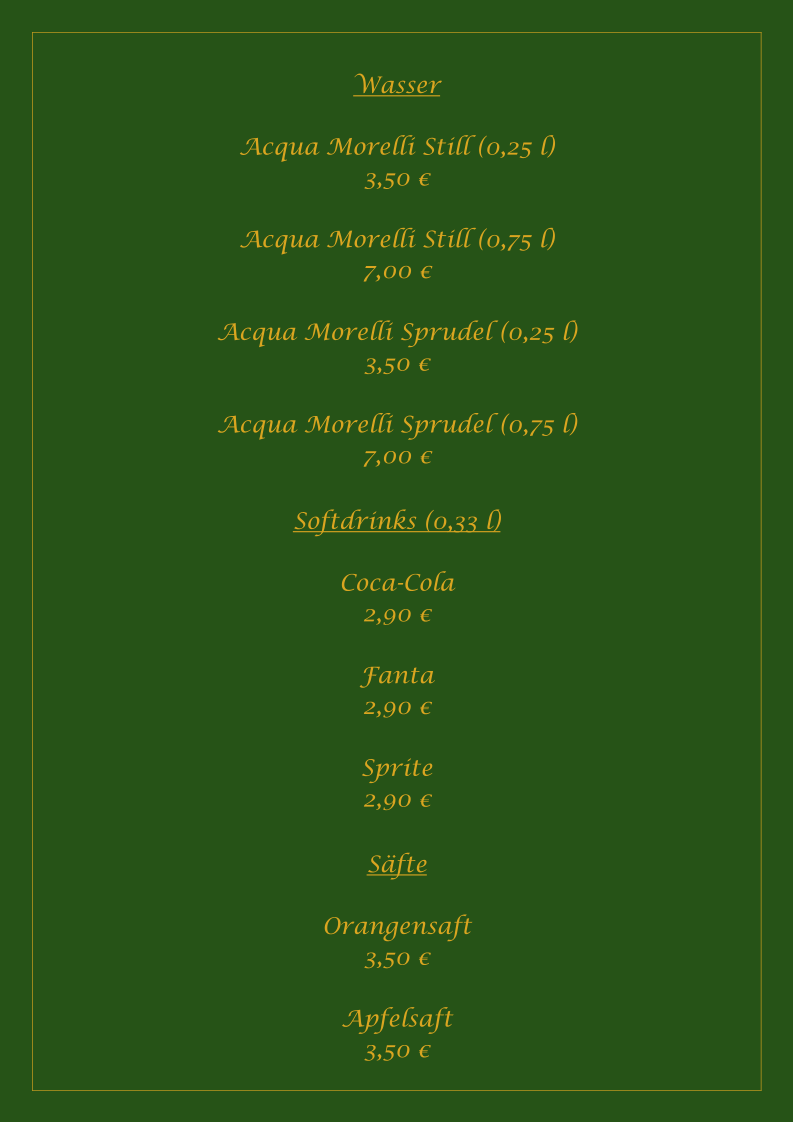 Wasser

Acqua Morelli Still (0,25 l)
3,50 €

Acqua Morelli Still (0,75 l)
7,00 €

Acqua Morelli Sprudel (0,25 l)
3,50 €

Acqua Morelli Sprudel (0,75 l)
7,00 €

Softdrinks (0,33 l)

Coca-Cola
2,90 €

Fanta
2,90 €

Sprite
2,90 €

Säfte

Orangensaft
3,50 €

Apfelsaft
3,50 €